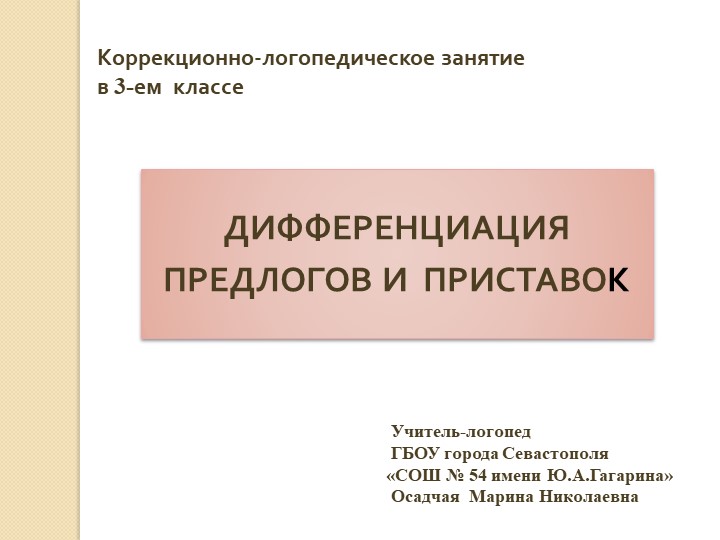 Коррекционно-логопедическое занятие
в 3-ем классе

ДИФФЕРЕНЦИАЦИЯ
ПРЕДЛОГОВ И ПРИСТАВОК

Учитель-логопед
ГБОУ города Севастополя
«СОШ № 54 имени Ю.А.Гагарина»
Осадчая Марина Николаевна